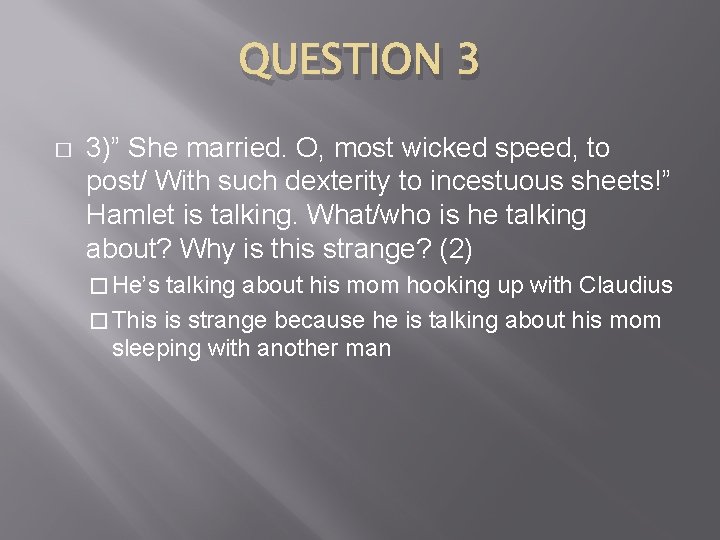 QUESTION 3

3)” She married. O, most wicked speed, to post/ With such dexterity to incestuous sheets!” Hamlet is talking. What/who is he talking about? Why is this strange? (2)

He’s talking about his mom hooking up with Claudius

This is strange because he is talking about his mom sleeping with another man